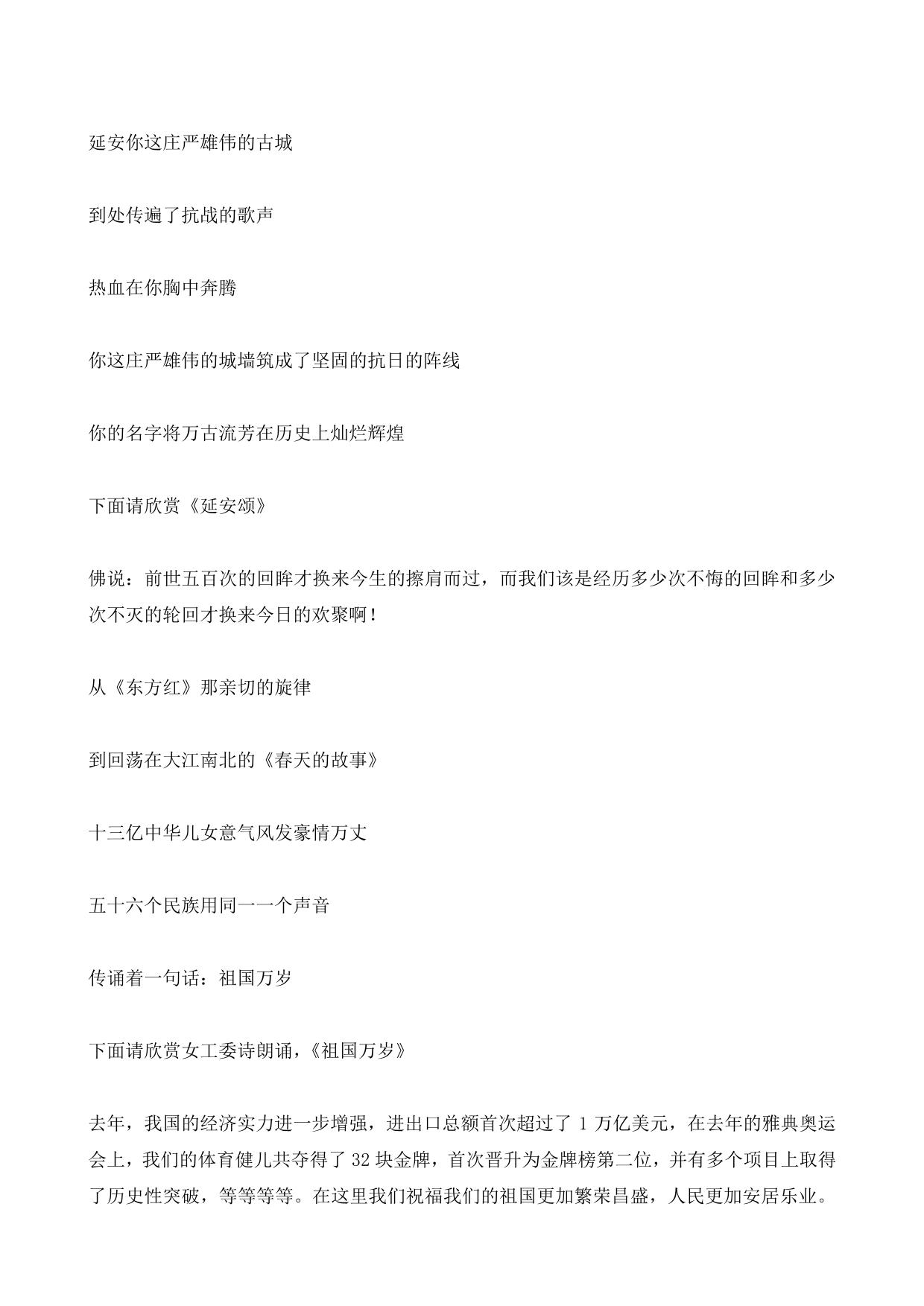 延安你这庄严雄伟的古城

到处传遍了抗战的歌声

热血在你胸中奔腾

你这庄严雄伟的城墙筑成了坚固的抗日的阵线

你的名字将万古流芳在历史上灿烂辉煌

下面请欣赏《延安颂》

佛说：前世五百次的回眸才换来今生的擦肩而过，而我们该是经历多少次不悔的回眸和多少次不灭的轮回才换来今日的欢聚啊！

从《东方红》那亲切的旋律

到回荡在大江南北的《春天的故事》

十三亿中华儿女意气风发豪情万丈

五十六个民族用同一一个声音

传诵着一句话：祖国万岁

下面请欣赏女工委诗朗诵，《祖国万岁》

去年，我国的经济实力进一步增强，进出口总额首次超过了 1 万亿美元，在去年的雅典奥运会上，我们的体育健儿共夺得了 32 块金牌，首次晋升为金牌榜第二位，并有多个项目上取得了历史性突破，等等等等。在这里我们祝福我们的祖国更加繁荣昌盛，人民更加安居乐业。